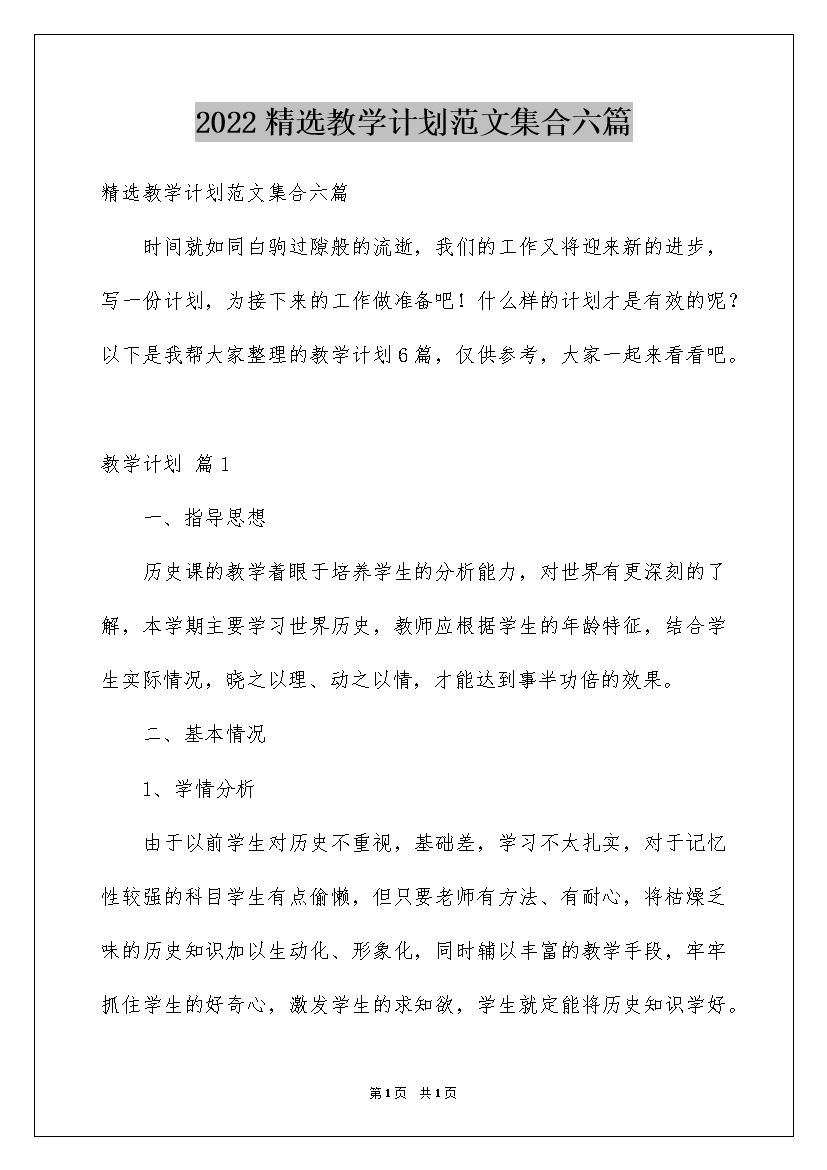 2022精选教学计划范文集合六篇

精选教学计划范文集合六篇

时间就如同白驹过隙般的流逝，我们的工作又将迎来新的进步，写一份计划，为接下来的工作做准备吧！什么样的计划才是有效的呢？以下是我帮大家整理的教学计划6篇，仅供参考，大家一起来看看吧。

教学计划 篇1

一、指导思想

历史课的教学着眼于培养学生的分析能力，对世界有更深刻的了解，本学期主要学习世界历史，教师应根据学生的年龄特征，结合学生实际情况，晓之以理、动之以情，才能达到事半功倍的效果。

二、基本情况

1、学情分析

由于以前学生对历史不重视，基础差，学习不太扎实，对于记忆性较强的科目学生有点偷懒，但只要老师有方法、有耐心，将枯燥乏味的历史知识加以生动化、形象化，同时辅以丰富的教学手段，牢牢抓住学生的好奇心，激发学生的求知欲，学生就定能将历史知识学好。

第1页 共1页